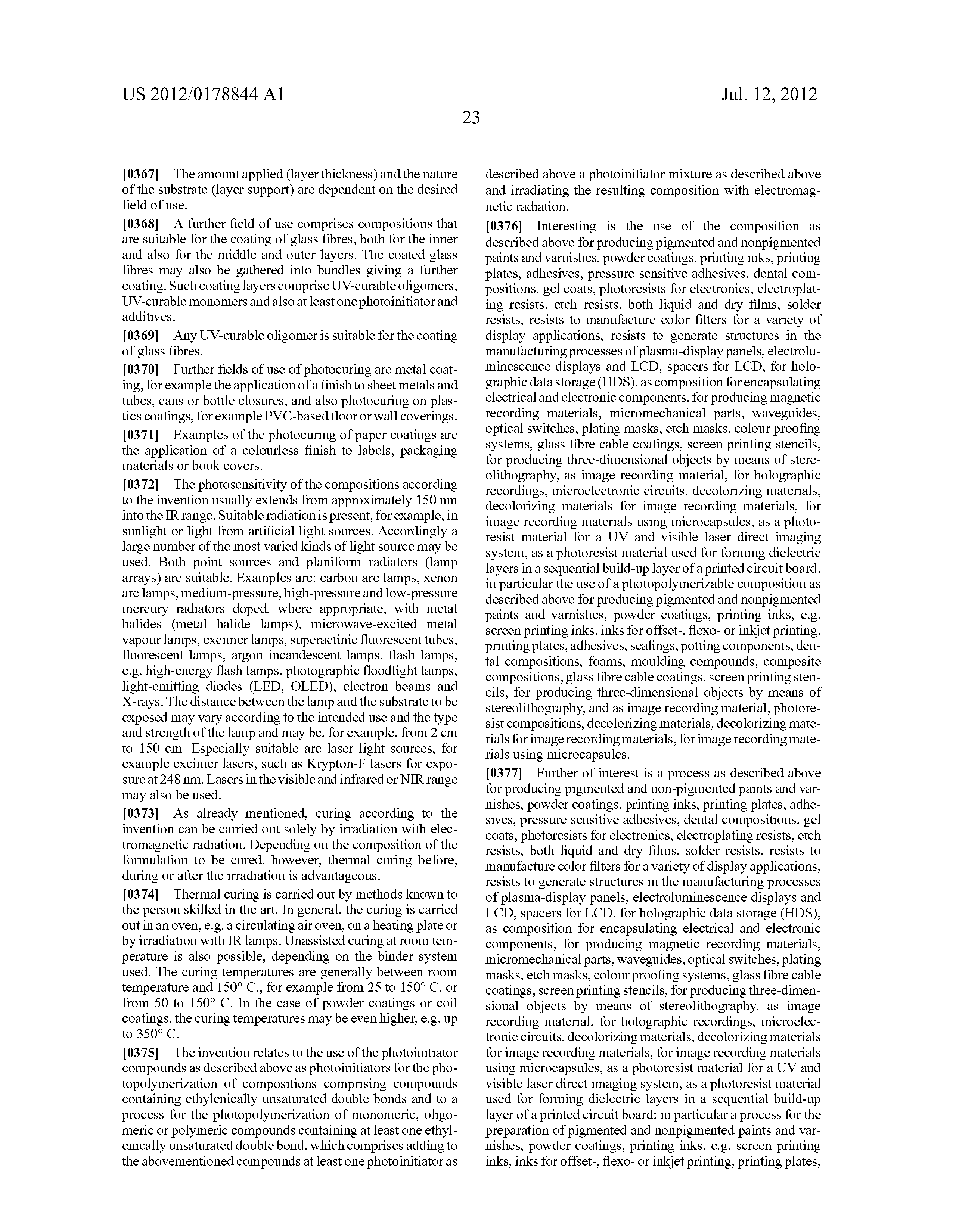 US 2012/0178844 A1

Jul. 12, 2012

23

[0367] The amount applied (layer thickness) and the nature of the substrate (layer support) are dependent on the desired field of use.

[0368] A further field of use comprises compositions that are suitable for the coating of glass fibres, both for the inner and also for the middle and outer layers. The coated glass fibres may also be gathered into bundles giving a further coating. Such coating layers comprise UV-curable oligomers, UV-curable monomers and also at least one photoinitiator and additives.

[0369] Any UV-curable oligomer is suitable for the coating of glass fibres.

[0370] Further fields of use of photocuring are metal coating, for example the application of a finish to sheet metals and tubes, cans or bottle closures, and also photocuring on plastics coatings, for example PVC-based floor or wall coverings.

[0371] Examples of the photocuring of paper coatings are the application of a colourless finish to labels, packaging materials or book covers.

[0372] The photosensitivity of the compositions according to the invention usually extends from approximately 150 nm into the IR range. Suitable radiation is present, for example, in sunlight or light from artificial light sources. Accordingly a large number of the most varied kinds of light source may be used. Both point sources and planiform radiators (lamp arrays) are suitable. Examples are: carbon arc lamps, xenon arc lamps, medium-pressure, high-pressure and low-pressure mercury radiators doped, where appropriate, with metal halides (metal halide lamps), microwave-excited metal vapour lamps, excimer lamps, superactinic fluorescent tubes, fluorescent lamps, argon incandescent lamps, flash lamps, e.g. high-energy flash lamps, photographic floodlight lamps, light-emitting diodes (LED, OLED), electron beams and X-rays. The distance between the lamp and the substrate to be exposed may vary according to the intended use and the type and strength of the lamp and may be, for example, from 2 cm to 150 cm. Especially suitable are laser light sources, for example excimer lasers, such as Krypton-F lasers for exposure at 248 nm. Lasers in the visible and infrared or NIR range may also be used.

[0373] As already mentioned, curing according to the invention can be carried out solely by irradiation with electromagnetic radiation. Depending on the composition of the formulation to be cured, however, thermal curing before, during or after the irradiation is advantageous.

[0374] Thermal curing is carried out by methods known to the person skilled in the art. In general, the curing is carried out in an oven, e.g. a circulating air oven, on a heating plate or by irradiation with IR lamps. Unassisted curing at room temperature is also possible, depending on the binder system used. The curing temperatures are generally between room temperature and 150° C., for example from 25 to 150° C. or from 50 to 150° C. In the case of powder coatings or coil coatings, the curing temperatures may be even higher, e.g. up to 350° C.

[0375] The invention relates to the use of the photoinitiator compounds as described above as photoinitiators for the photopolymerization of compositions comprising compounds containing ethylenically unsaturated double bonds and to a process for the photopolymerization of monomeric, oligomeric or polymeric compounds containing at least one ethylenically unsaturated double bond, which comprises adding to the abovementioned compounds at least one photoinitiator as described above a photoinitiator mixture as described above and irradiating the resulting composition with electromagnetic radiation.

[0376] Interesting is the use of the composition as described above for producing pigmented and nonpigmented paints and varnishes, powder coatings, printing inks, printing plates, adhesives, pressure sensitive adhesives, dental compositions, gel coats, photoresists for electronics, electroplating resists, etch resists, both liquid and dry films, solder resists, resists to manufacture color filters for a variety of display applications, resists to generate structures in the manufacturing processes of plasma-display panels, electroluminescence displays and LCD, spacers for LCD, for holographic data storage (HDS), as composition for encapsulating electrical and electronic components, for producing magnetic recording materials, micromechanical parts, waveguides, optical switches, plating masks, etch masks, colour proofing systems, glass fibre cable coatings, screen printing stencils, for producing three-dimensional objects by means of stereolithography, as image recording material, for holographic recordings, microelectronic circuits, decolorizing materials, decolorizing materials for image recording materials, for image recording materials using microcapsules, as a photoresist material for a UV and visible laser direct imaging system, as a photoresist material used for forming dielectric layers in a sequential build-up layer of a printed circuit board; in particular the use of a photopolymerizable composition as described above for producing pigmented and nonpigmented paints and varnishes, powder coatings, printing inks, e.g. screen printing inks, inks for offset-, flexo- or inkjet printing, printing plates, adhesives, sealings, potting components, dental compositions, foams, moulding compounds, composite compositions, glass fibre cable coatings, screen printing stencils, for producing three-dimensional objects by means of stereolithography, and as image recording material, photoresist compositions, decolorizing materials, decolorizing materials for image recording materials, for image recording materials using microcapsules.

[0377] Further of interest is a process as described above for producing pigmented and non-pigmented paints and varnishes, powder coatings, printing inks, printing plates, adhesives, pressure sensitive adhesives, dental compositions, gel coats, photoresists for electronics, electroplating resists, etch resists, both liquid and dry films, solder resists, resists to manufacture color filters for a variety of display applications, resists to generate structures in the manufacturing processes of plasma-display panels, electroluminescence displays and LCD, spacers for LCD, for holographic data storage (HDS), as composition for encapsulating electrical and electronic components, for producing magnetic recording materials, micromechanical parts, waveguides, optical switches, plating masks, etch masks, colour proofing systems, glass fibre cable coatings, screen printing stencils, for producing three-dimensional objects by means of stereolithography, as image recording material, for holographic recordings, microelectronic circuits, decolorizing materials, decolorizing materials for image recording materials, for image recording materials using microcapsules, as a photoresist material for a UV and visible laser direct imaging system, as a photoresist material used for forming dielectric layers in a sequential build-up layer of a printed circuit board; in particular a process for the preparation of pigmented and nonpigmented paints and varnishes, powder coatings, printing inks, e.g. screen printing inks, inks for offset-, flexo- or inkjet printing, printing plates,